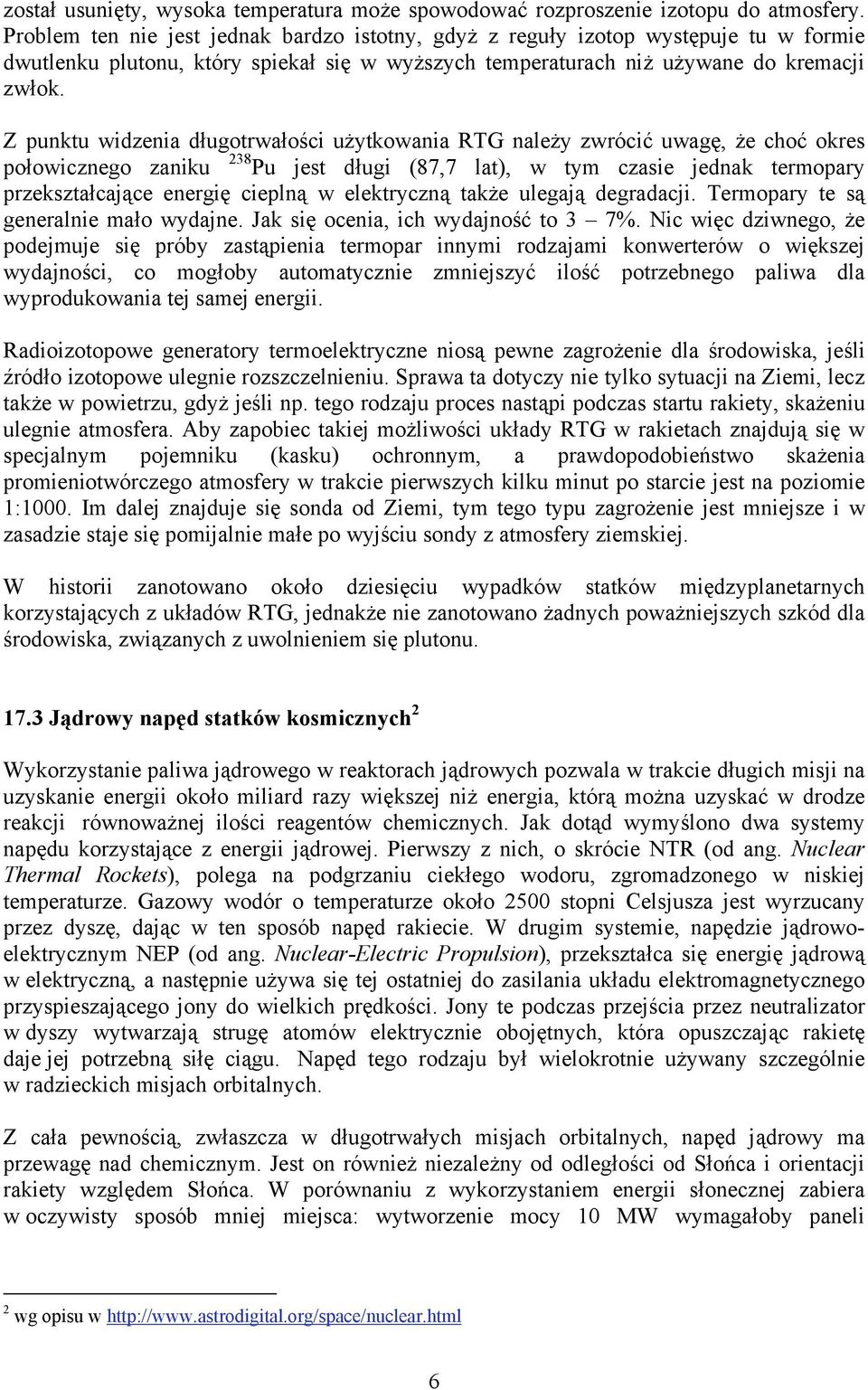 został usunięty, wysoka temperatura może spowodować rozproszenie izotopu do atmosfery. Problem ten nie jest jednak bardzo istotny, gdyż z reguły izotop występuje tu w formie dwutlenku plutonu, który spiekał się w wyższych temperaturach niż używane do kremacji zwłok.

Z punktu widzenia długotrwałości użytkowania RTG należy zwrócić uwagę, że choć okres połowicznego zaniku $^{238}$Pu jest długi (87,7 lat), w tym czasie jednak termopary przekształcające energię cieplną w elektryczną także ulegają degradacji. Termopary te są generalnie mało wydajne. Jak się ocenia, ich wydajność to 3 – 7%. Nic więc dziwnego, że podejmuje się próby zastąpienia termopar innymi rodzajami konwerterów o większej wydajności, co mogłoby automatycznie zmniejszyć ilość potrzebnego paliwa dla wyprodukowania tej samej energii.

Radioizotopowe generatory termoelektryczne niosą pewne zagrożenie dla środowiska, jeśli źródło izotopowe ulegnie rozszczelnieniu. Sprawa ta dotyczy nie tylko sytuacji na Ziemi, lecz także w powietrzu, gdyż jeśli np. tego rodzaju proces nastąpi podczas startu rakiety, skażeniu ulegnie atmosfera. Aby zapobiec takiej możliwości układy RTG w rakietach znajdują się w specjalnym pojemniku (kasku) ochronnym, a prawdopodobieństwo skażenia promieniotwórczego atmosfery w trakcie pierwszych kilku minut po starcie jest na poziomie 1:1000. Im dalej znajduje się sonda od Ziemi, tym tego typu zagrożenie jest mniejsze i w zasadzie staje się pomijalnie małe po wyjściu sondy z atmosfery ziemskiej.

W historii zanotowano około dziesięciu wypadków statków międzyplanetarnych korzystających z układów RTG, jednakże nie zanotowano żadnych poważniejszych szkód dla środowiska, związanych z uwolnieniem się plutonu.

17.3 Jądrowy napęd statków kosmicznych$^2$

Wykorzystanie paliwa jądrowego w reaktorach jądrowych pozwala w trakcie długich misji na uzyskanie energii około miliard razy większej niż energia, którą można uzyskać w drodze reakcji równoważnej ilości reagentów chemicznych. Jak dotąd wymyślono dwa systemy napędu korzystające z energii jądrowej. Pierwszy z nich, o skrócie NTR (od ang. Nuclear Thermal Rockets), polega na podgrzaniu ciekłego wodoru, zgromadzonego w niskiej temperaturze. Gazowy wodór o temperaturze około 2500 stopni Celsjusza jest wyrzucany przez dyszę, dając w ten sposób napęd rakiecie. W drugim systemie, napędzie jądrowo-elektrycznym NEP (od ang. Nuclear-Electric Propulsion), przekształca się energię jądrową w elektryczną, a następnie używa się tej ostatniej do zasilania układu elektromagnetycznego przyspieszającego jony do wielkich prędkości. Jony te podczas przejścia przez neutralizator w dyszy wytwarzają strugę atomów elektrycznie obojętnych, która opuszczając rakietę daje jej potrzebną siłę ciągu. Napęd tego rodzaju był wielokrotnie używany szczególnie w radzieckich misjach orbitalnych.

Z cała pewnością, zwłaszcza w długotrwałych misjach orbitalnych, napęd jądrowy ma przewagę nad chemicznym. Jest on również niezależny od odległości od Słońca i orientacji rakiety względem Słońca. W porównaniu z wykorzystaniem energii słonecznej zabiera w oczywisty sposób mniej miejsca: wytworzenie mocy 10 MW wymagałoby paneli

$^2$ wg opisu w http://www.astrodigital.org/space/nuclear.html

6